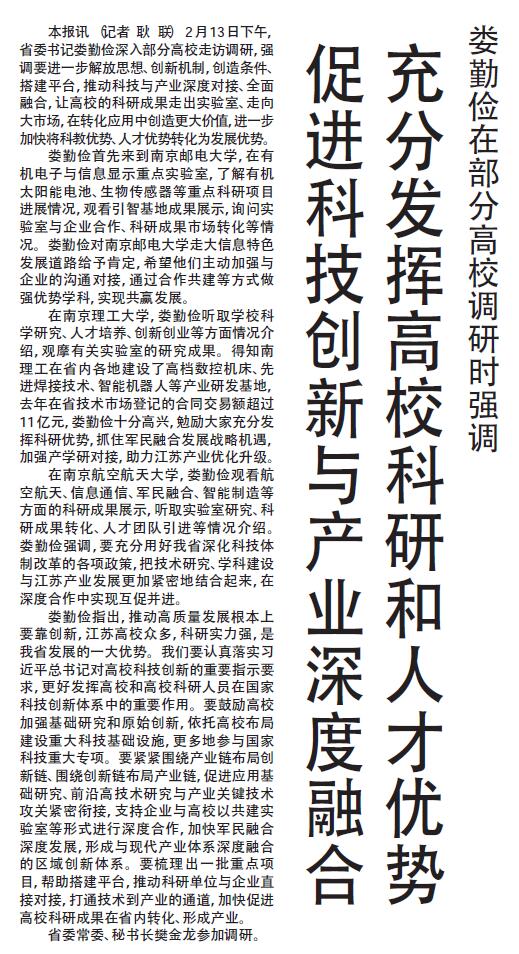 娄勤俭在部分高校调研时强调

充分发挥高校科研和人才优势

促进科技创新与产业深度融合

本报讯 (记者 耿 联) 2月13日下午，省委书记娄勤俭深入部分高校走访调研，强调要进一步解放思想、创新机制，创造条件、搭建平台，推动科技与产业深度对接、全面融合，让高校的科研成果走出实验室、走向大市场，在转化应用中创造更大价值，进一步加快将科教优势、人才优势转化为发展优势。

娄勤俭首先来到南京邮电大学，在有机电子与信息显示重点实验室，了解有机太阳能电池、生物传感器等重点科研项目进展情况，观看引智基地成果展示，询问实验室与企业合作、科研成果市场转化等情况。娄勤俭对南京邮电大学走大信息特色发展道路给予肯定，希望他们主动加强与企业的沟通对接，通过合作共建等方式做强优势学科，实现共赢发展。

在南京理工大学，娄勤俭听取学校科学研究、人才培养、创新创业等方面情况介绍，观摩有关实验室的研究成果。得知南理工在省内各地建设了高档数控机床、先进焊接技术、智能机器人等产业研发基地，去年在省技术市场登记的合同交易额超过11亿元，娄勤俭十分高兴，勉励大家充分发挥科研优势，抓住军民融合发展战略机遇，加强产学研对接，助力江苏产业优化升级。

在南京航空航天大学，娄勤俭观看航空航天、信息通信、军民融合、智能制造等方面的科研成果展示，听取实验室研究、科研成果转化、人才团队引进等情况介绍。娄勤俭强调，要充分用好我省深化科技体制改革的各项政策，把技术研究、学科建设与江苏产业发展更加紧密地结合起来，在深度合作中实现互促并进。

娄勤俭指出，推动高质量发展根本上要靠创新，江苏高校众多，科研实力强，是我省发展的一大优势。我们要认真落实习近平总书记对高校科技创新的重要指示要求，更好发挥高校和高校科研人员在国家科技创新体系中的重要作用。要鼓励高校加强基础研究和原始创新，依托高校布局建设重大科技基础设施，更多地参与国家科技重大专项。要紧紧围绕产业链布局创新链、围绕创新链布局产业链，促进应用基础研究、前沿高技术研究与产业关键技术攻关紧密衔接，支持企业与高校以共建实验室等形式进行深度合作，加快军民融合深度发展，形成与现代产业体系深度融合的区域创新体系。要梳理出一批重点项目，帮助搭建平台，推动科研单位与企业直接对接，打通技术到产业的通道，加快促进高校科研成果在省内转化、形成产业。

省委常委、秘书长樊金龙参加调研。